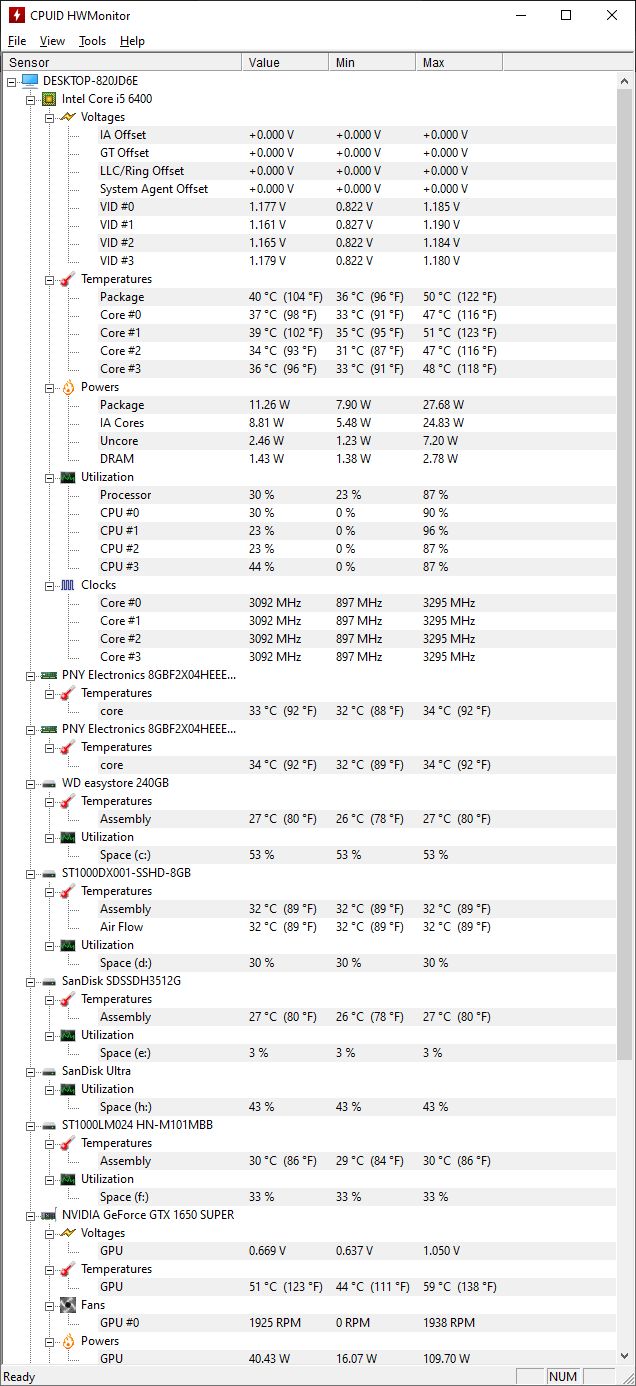 CPUID HWMonitor

File View Tools Help

| Sensor | Value | Min | Max |
|---|---|---|---|
| DESKTOP-820JD6E | | | |
| Intel Core i5 6400 | | | |
| Voltages | | | |
| IA Offset | +0.000 V | +0.000 V | +0.000 V |
| GT Offset | +0.000 V | +0.000 V | +0.000 V |
| LLC/Ring Offset | +0.000 V | +0.000 V | +0.000 V |
| System Agent Offset | +0.000 V | +0.000 V | +0.000 V |
| VID #0 | 1.177 V | 0.822 V | 1.185 V |
| VID #1 | 1.161 V | 0.827 V | 1.190 V |
| VID #2 | 1.165 V | 0.822 V | 1.184 V |
| VID #3 | 1.179 V | 0.822 V | 1.180 V |
| Temperatures | | | |
| Package | 40 °C (104 °F) | 36 °C (96 °F) | 50 °C (122 °F) |
| Core #0 | 37 °C (98 °F) | 33 °C (91 °F) | 47 °C (116 °F) |
| Core #1 | 39 °C (102 °F) | 35 °C (95 °F) | 51 °C (123 °F) |
| Core #2 | 34 °C (93 °F) | 31 °C (87 °F) | 47 °C (116 °F) |
| Core #3 | 36 °C (96 °F) | 33 °C (91 °F) | 48 °C (118 °F) |
| Powers | | | |
| Package | 11.26 W | 7.90 W | 27.68 W |
| IA Cores | 8.81 W | 5.48 W | 24.83 W |
| Uncore | 2.46 W | 1.23 W | 7.20 W |
| DRAM | 1.43 W | 1.38 W | 2.78 W |
| Utilization | | | |
| Processor | 30 % | 23 % | 87 % |
| CPU #0 | 30 % | 0 % | 90 % |
| CPU #1 | 23 % | 0 % | 96 % |
| CPU #2 | 23 % | 0 % | 87 % |
| CPU #3 | 44 % | 0 % | 87 % |
| Clocks | | | |
| Core #0 | 3092 MHz | 897 MHz | 3295 MHz |
| Core #1 | 3092 MHz | 897 MHz | 3295 MHz |
| Core #2 | 3092 MHz | 897 MHz | 3295 MHz |
| Core #3 | 3092 MHz | 897 MHz | 3295 MHz |
| PNY Electronics 8GBF2X04HEEE... | | | |
| Temperatures | | | |
| core | 33 °C (92 °F) | 32 °C (88 °F) | 34 °C (92 °F) |
| PNY Electronics 8GBF2X04HEEE... | | | |
| Temperatures | | | |
| core | 34 °C (92 °F) | 32 °C (89 °F) | 34 °C (92 °F) |
| WD easystore 240GB | | | |
| Temperatures | | | |
| Assembly | 27 °C (80 °F) | 26 °C (78 °F) | 27 °C (80 °F) |
| Utilization | | | |
| Space (c:) | 53 % | 53 % | 53 % |
| ST1000DX001-SSHD-8GB | | | |
| Temperatures | | | |
| Assembly | 32 °C (89 °F) | 32 °C (89 °F) | 32 °C (89 °F) |
| Air Flow | 32 °C (89 °F) | 32 °C (89 °F) | 32 °C (89 °F) |
| Utilization | | | |
| Space (d:) | 30 % | 30 % | 30 % |
| SanDisk SDSSDH3512G | | | |
| Temperatures | | | |
| Assembly | 27 °C (80 °F) | 26 °C (78 °F) | 27 °C (80 °F) |
| Utilization | | | |
| Space (e:) | 3 % | 3 % | 3 % |
| SanDisk Ultra | | | |
| Utilization | | | |
| Space (h:) | 43 % | 43 % | 43 % |
| ST1000LM024 HN-M101MBB | | | |
| Temperatures | | | |
| Assembly | 30 °C (86 °F) | 29 °C (84 °F) | 30 °C (86 °F) |
| Utilization | | | |
| Space (f:) | 33 % | 33 % | 33 % |
| NVIDIA GeForce GTX 1650 SUPER | | | |
| Voltages | | | |
| GPU | 0.669 V | 0.637 V | 1.050 V |
| Temperatures | | | |
| GPU | 51 °C (123 °F) | 44 °C (111 °F) | 59 °C (138 °F) |
| Fans | | | |
| GPU #0 | 1925 RPM | 0 RPM | 1938 RPM |
| Powers | | | |
| GPU | 40.43 W | 16.07 W | 109.70 W |

Ready NUM